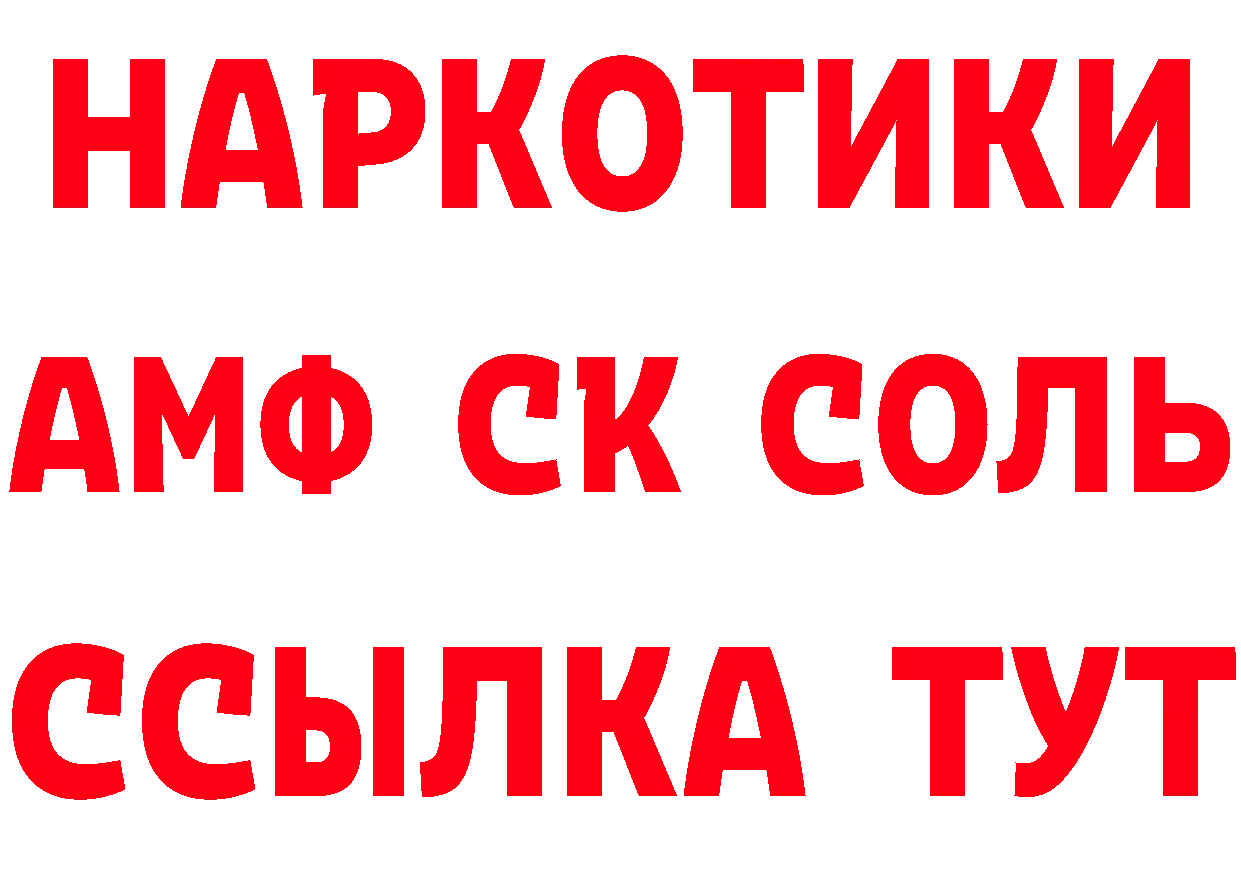 НАРКОТИКИ

АМФ СК СОЛЬ

ССЫЛКА ТУТ